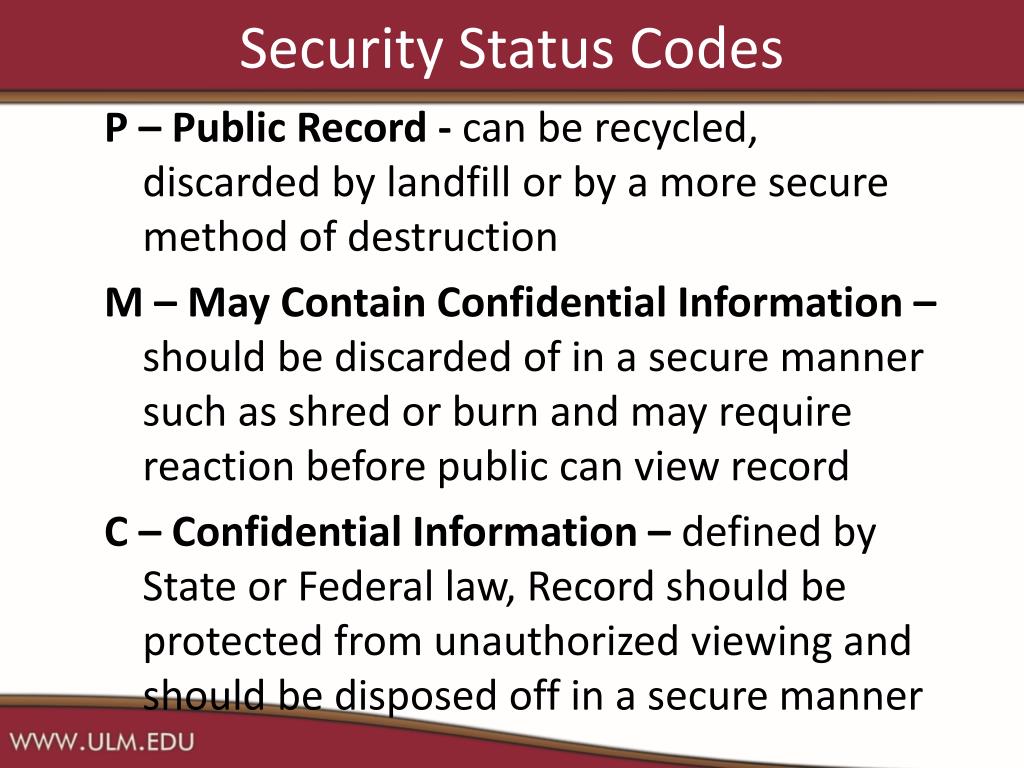 Security Status Codes

P – Public Record - can be recycled, discarded by landfill or by a more secure method of destruction

M – May Contain Confidential Information – should be discarded of in a secure manner such as shred or burn and may require reaction before public can view record

C – Confidential Information – defined by State or Federal law, Record should be protected from unauthorized viewing and should be disposed off in a secure manner

WWW.ULM.EDU